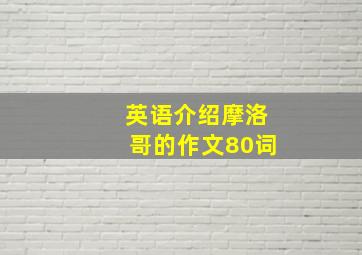 英语介绍摩洛哥的作文80词